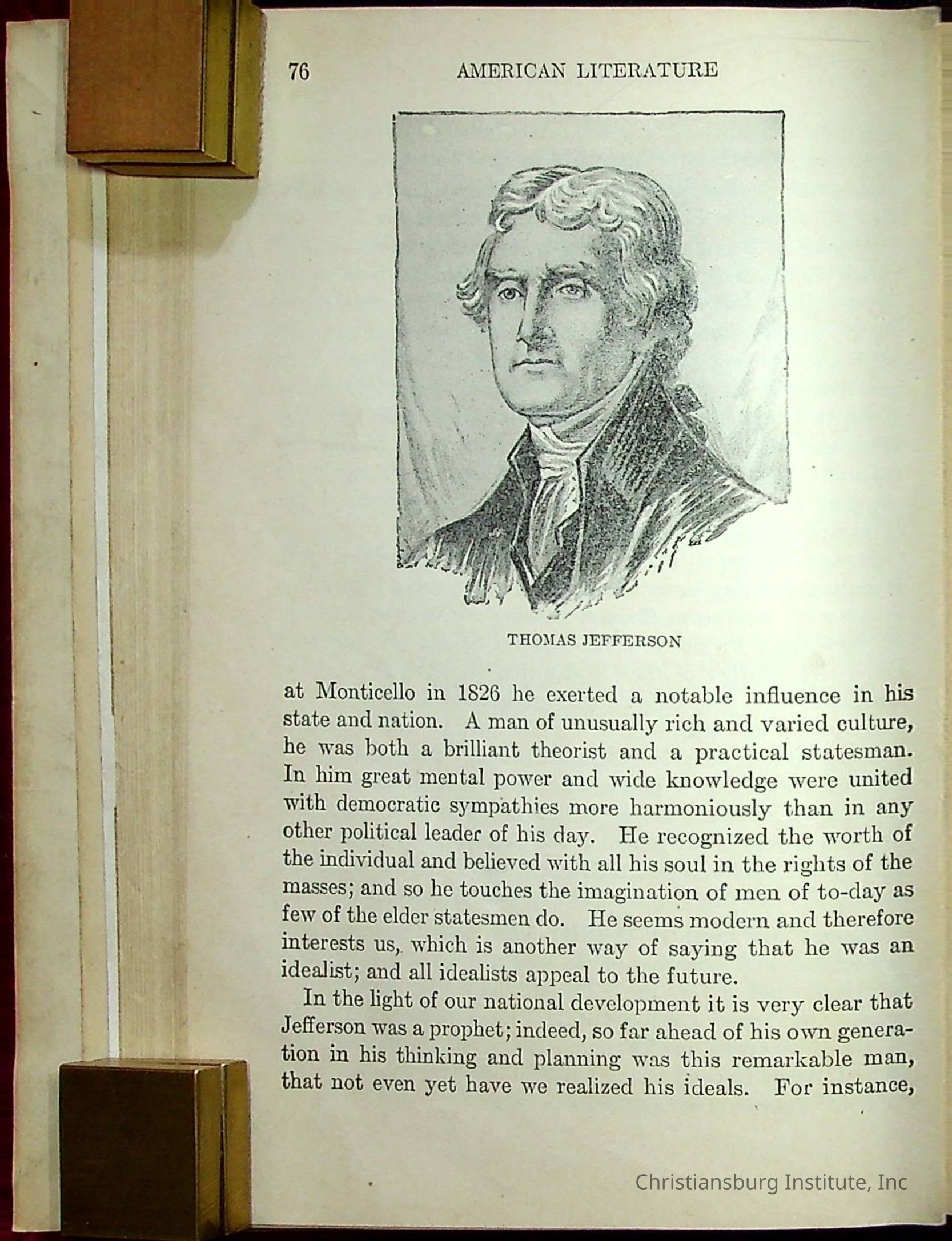 76 AMERICAN LITERATURE

THOMAS JEFFERSON

at Monticello in 1826 he exerted a notable influence in his state and nation. A man of unusually rich and varied culture, he was both a brilliant theorist and a practical statesman. In him great mental power and wide knowledge were united with democratic sympathies more harmoniously than in any other political leader of his day. He recognized the worth of the individual and believed with all his soul in the rights of the masses; and so he touches the imagination of men of to-day as few of the elder statesmen do. He seems modern and therefore interests us, which is another way of saying that he was an idealist; and all idealists appeal to the future.

In the light of our national development it is very clear that Jefferson was a prophet; indeed, so far ahead of his own generation in his thinking and planning was this remarkable man, that not even yet have we realized his ideals. For instance,

Christiansburg Institute, Inc